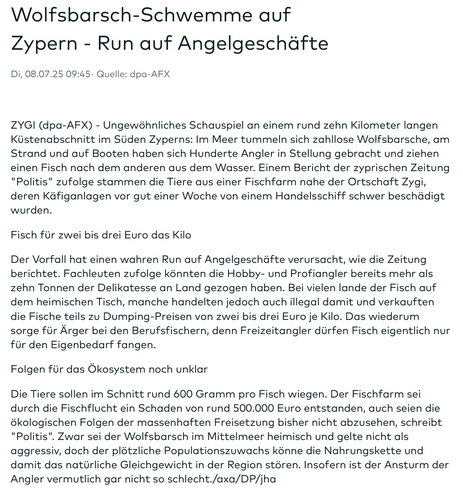 Wolfsbarsch-Schwemme auf Zypern - Run auf Angelgeschäfte

Di, 08.07.25 09:45· Quelle: dpa-AFX

ZYGI (dpa-AFX) - Ungewöhnliches Schauspiel an einem rund zehn Kilometer langen Küstenabschnitt im Süden Zyperns: Im Meer tummeln sich zahllose Wolfsbarsche, am Strand und auf Booten haben sich Hunderte Angler in Stellung gebracht und ziehen einen Fisch nach dem anderen aus dem Wasser. Einem Bericht der zyprischen Zeitung "Politis" zufolge stammen die Tiere aus einer Fischfarm nahe der Ortschaft Zygi, deren Käfiganlagen vor gut einer Woche von einem Handelsschiff schwer beschädigt wurden.

Fisch für zwei bis drei Euro das Kilo

Der Vorfall hat einen wahren Run auf Angelgeschäfte verursacht, wie die Zeitung berichtet. Fachleuten zufolge könnten die Hobby- und Profiangler bereits mehr als zehn Tonnen der Delikatesse an Land gezogen haben. Bei vielen lande der Fisch auf dem heimischen Tisch, manche handelten jedoch auch illegal damit und verkauften die Fische teils zu Dumping-Preisen von zwei bis drei Euro je Kilo. Das wiederum sorge für Ärger bei den Berufsfischern, denn Freizeitangler dürfen Fisch eigentlich nur für den Eigenbedarf fangen.

Folgen für das Ökosystem noch unklar

Die Tiere sollen im Schnitt rund 600 Gramm pro Fisch wiegen. Der Fischfarm sei durch die Fischflucht ein Schaden von rund 500.000 Euro entstanden, auch seien die ökologischen Folgen der massenhaften Freisetzung bisher nicht abzusehen, schreibt "Politis". Zwar sei der Wolfsbarsch im Mittelmeer heimisch und gelte nicht als aggressiv, doch der plötzliche Populationszuwachs könne die Nahrungskette und damit das natürliche Gleichgewicht in der Region stören. Insofern ist der Ansturm der Angler vermutlich gar nicht so schlecht./axa/DP/jha